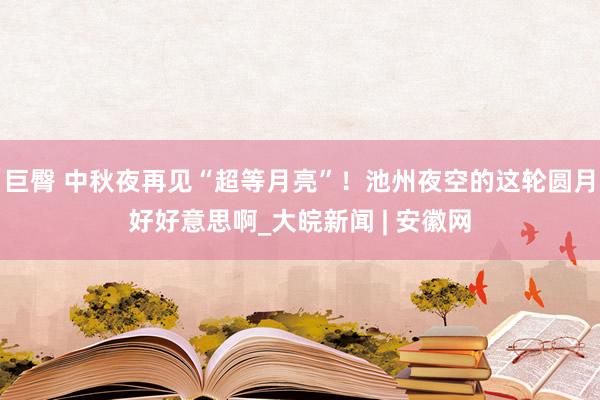 巨臀 中秋夜再见“超等月亮”！池州夜空的这轮圆月好好意思啊_大皖新闻 | 安徽网